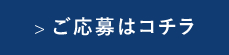 > ご応募はコチラ